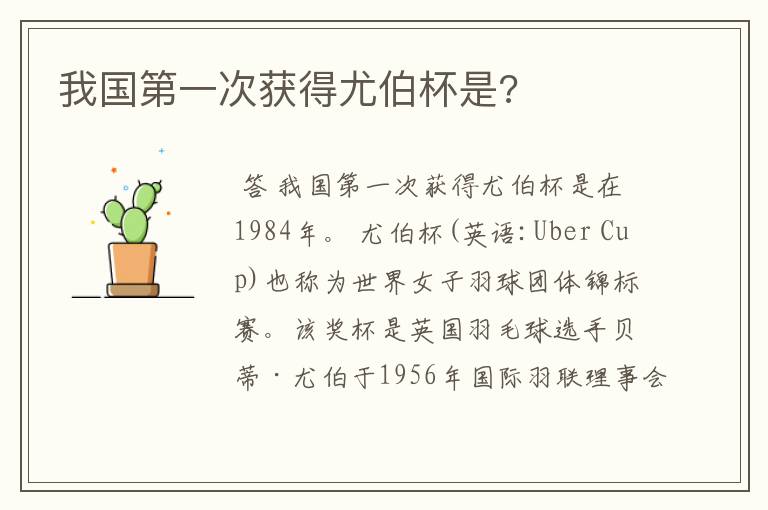 我国第一次获得尤伯杯是?

答 我国第一次获得尤伯杯是在1984年。 尤伯杯(英语:Uber Cup)也称为世界女子羽球团体锦标赛。该奖杯是英国羽毛球选手贝蒂·尤伯于1956年国际羽联理事会